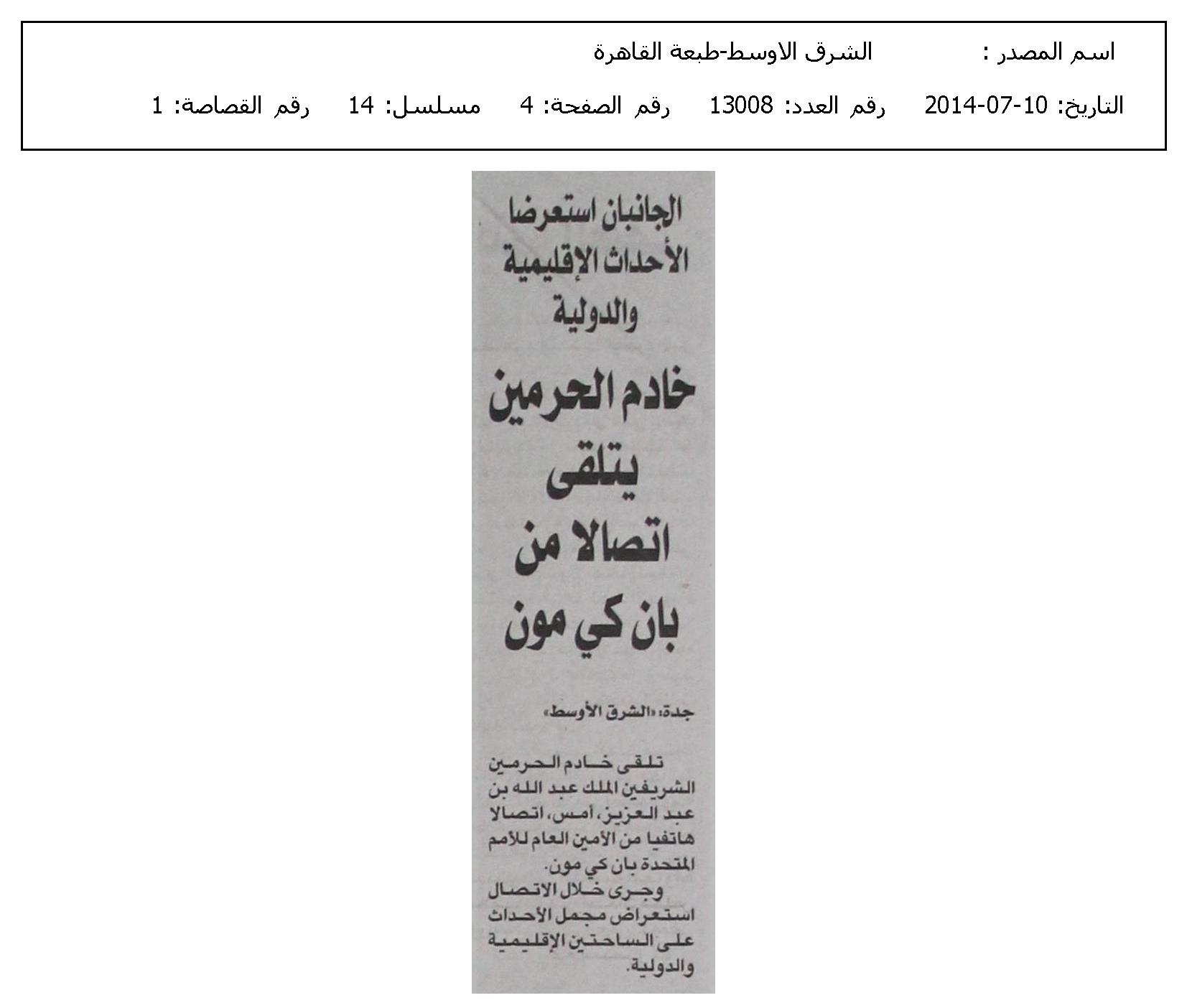 اسم المصدر : الشرق الاوسط-طبعة القاهرة

التاريخ: 10-07-2014 رقم العدد: 13008 رقم الصفحة: 4 مسلسل: 14 رقم القصاصة: 1

الجانبان استعرضا الأحداث الإقليمية والدولية

خادم الحرمين يتلقى اتصالا من بان كي مون

جدة: «الشرق الأوسط»

تلقى خادم الحرمين الشريفين الملك عبد الله بن عبد العزيز، أمس، اتصالا هاتفيا من الأمين العام للأمم المتحدة بان كي مون.

وجرى خلال الاتصال استعراض مجمل الأحداث على الساحتين الإقليمية والدولية.